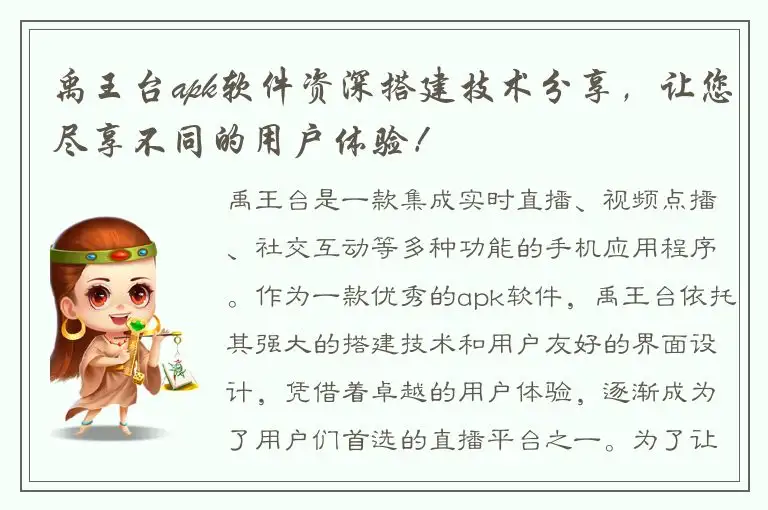 禹王台apk软件资深搭建技术分享，让您尽享不同的用户体验！

禹王台是一款集成实时直播、视频点播、社交互动等多种功能的手机应用程序。作为一款优秀的apk软件，禹王台依托其强大的搭建技术和用户友好的界面设计，凭借着卓越的用户体验，逐渐成为了用户们首选的直播平台之一。为了让